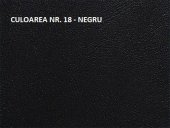 CULOAREA NR. 18 - NEGRU